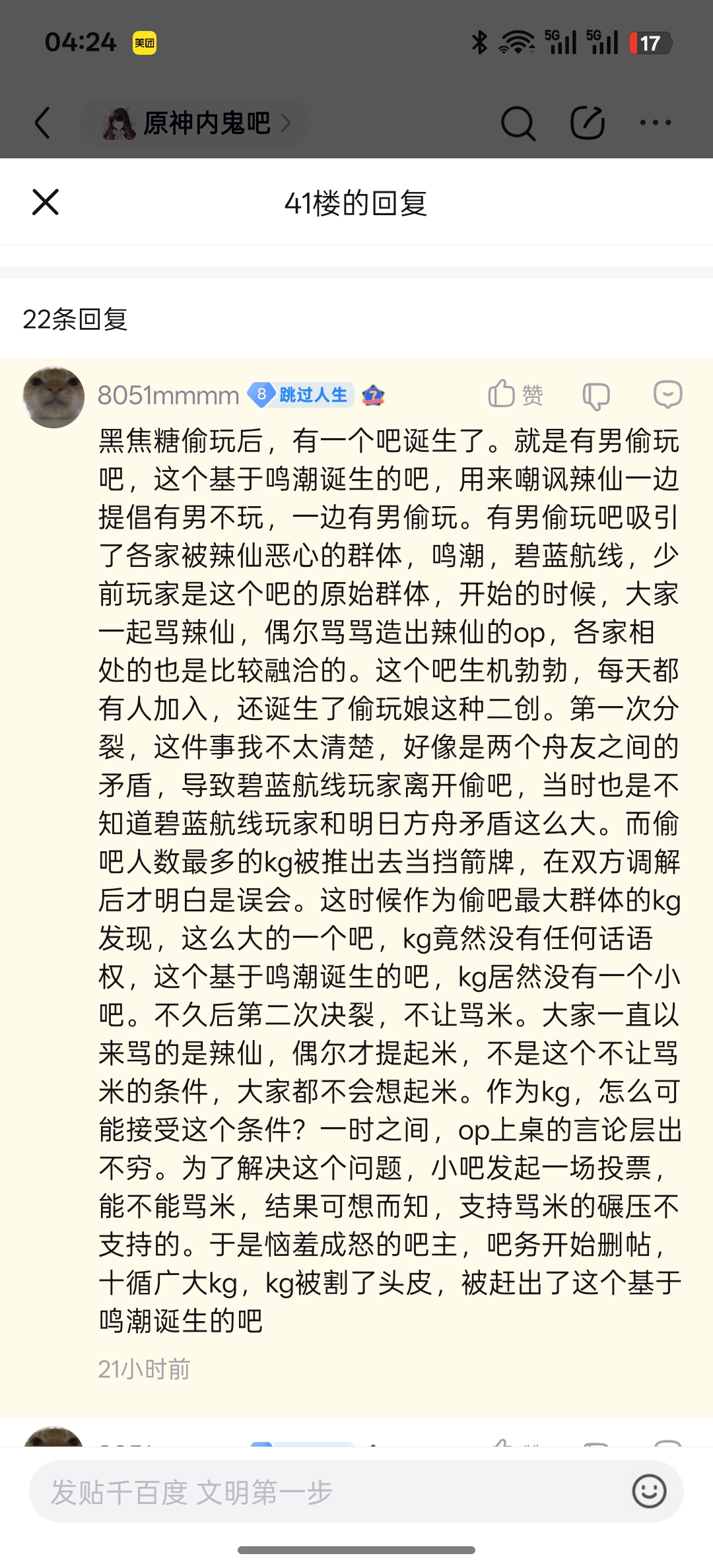 04:24 美团

5G 5G 17

原神内鬼吧

41楼的回复

22条回复

8051mmmm 8 跳过人生 赞

黑焦糖偷玩后，有一个吧诞生了。就是有男偷玩吧，这个基于鸣潮诞生的吧，用来嘲讽辣仙一边提倡有男不玩，一边有男偷玩。有男偷玩吧吸引了各家被辣仙恶心的群体，鸣潮，碧蓝航线，少前玩家是这个吧的原始群体，开始的时候，大家一起骂辣仙，偶尔骂骂造出辣仙的op，各家相处的也是比较融洽的。这个吧生机勃勃，每天都有人加入，还诞生了偷玩娘这种二创。第一次分裂，这件事我不太清楚，好像是两个舟友之间的矛盾，导致碧蓝航线玩家离开偷吧，当时也是不知道碧蓝航线玩家和明日方舟矛盾这么大。而偷吧人数最多的kg被推出去当挡箭牌，在双方调解后才明白是误会。这时候作为偷吧最大群体的kg发现，这么大的一个吧，kg竟然没有任何话语权，这个基于鸣潮诞生的吧，kg居然没有一个小吧。不久后第二次决裂，不让骂米。大家一直以来骂的是辣仙，偶尔才提起米，不是这个不让骂米的条件，大家都不会想起米。作为kg，怎么可能接受这个条件？一时之间，op上桌的言论层出不穷。为了解决这个问题，小吧发起一场投票，能不能骂米，结果可想而知，支持骂米的碾压不支持的。于是恼羞成怒的吧主，吧务开始删帖，十循广大kg，kg被割了头皮，被赶出了这个基于鸣潮诞生的吧

21小时前

发贴千百度 文明第一步